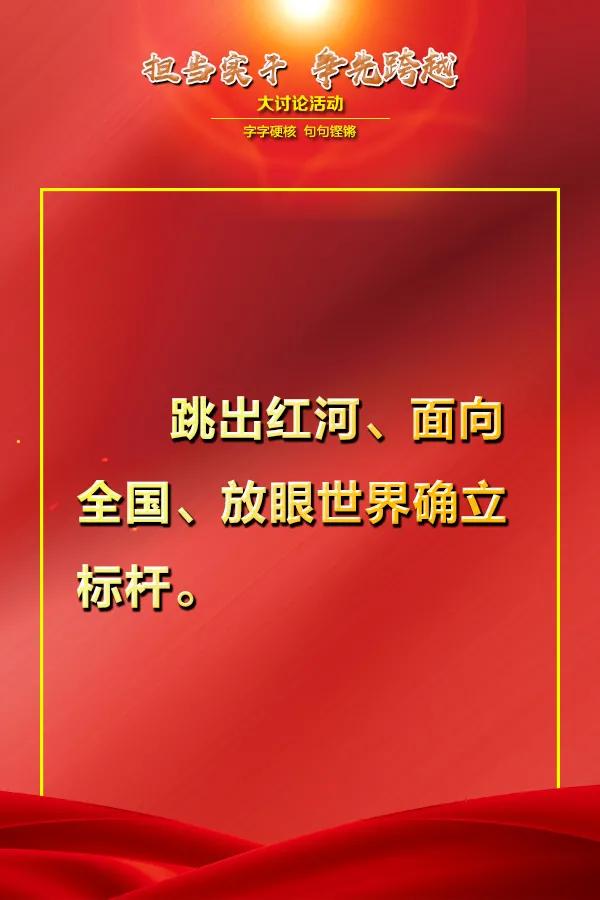 担当实干 争先跨越

大讨论活动

字字硬核 句句铿锵

跳出红河、面向全国、放眼世界确立标杆。